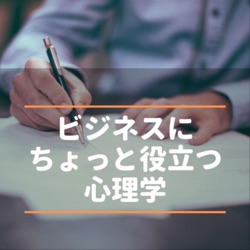 ビジネスに
ちょっと役立つ
心理学